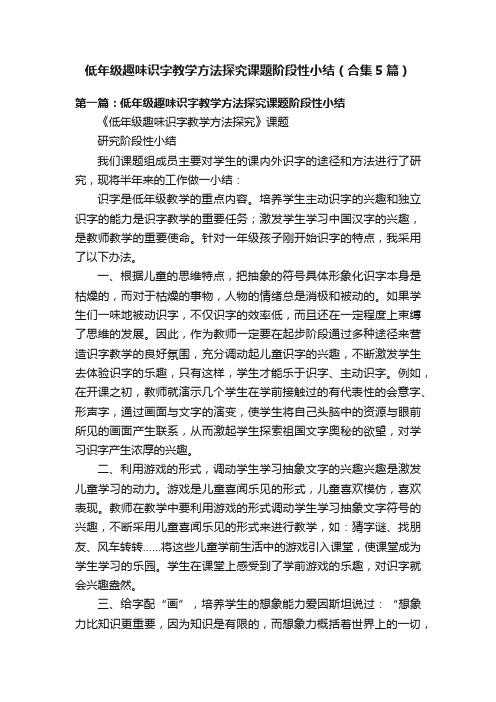 低年级趣味识字教学方法探究课题阶段性小结（合集5篇）

第一篇：低年级趣味识字教学方法探究课题阶段性小结

《低年级趣味识字教学方法探究》课题

研究阶段性小结

我们课题组成员主要对学生的课内外识字的途径和方法进行了研究，现将半年来的工作做一小结：

识字是低年级教学的重点内容。培养学生主动识字的兴趣和独立识字的能力是识字教学的重要任务；激发学生学习中国汉字的兴趣，是教师教学的重要使命。针对一年级孩子刚开始识字的特点，我采用了以下办法。

一、根据儿童的思维特点，把抽象的符号具体形象化识字本身是枯燥的，而对于枯燥的事物，人物的情绪总是消极和被动的。如果学生们一味地被动识字，不仅识字的效率低，而且还在一定程度上束缚了思维的发展。因此，作为教师一定要在起步阶段通过多种途径来营造识字教学的良好氛围，充分调动起儿童识字的兴趣，不断激发学生去体验识字的乐趣，只有这样，学生才能乐于识字、主动识字。例如，在开课之初，教师就演示几个学生在学前接触过的有代表性的会意字、形声字，通过画面与文字的演变，使学生将自己头脑中的资源与眼前所见的画面产生联系，从而激起学生探索祖国文字奥秘的欲望，对学习识字产生浓厚的兴趣。

二、利用游戏的形式，调动学生学习抽象文字的兴趣兴趣是激发儿童学习的动力。游戏是儿童喜闻乐见的形式，儿童喜欢模仿，喜欢表现。教师在教学中要利用游戏的形式调动学生学习抽象文字符号的兴趣，不断采用儿童喜闻乐见的形式来进行教学，如：猜字谜、找朋友、风车转转……将这些儿童学前生活中的游戏引入课堂，使课堂成为学生学习的乐园。学生在课堂上感受到了学前游戏的乐趣，对识字就会兴趣盎然。

三、给字配“画”，培养学生的想象能力爱因斯坦说过：“想象力比知识更重要，因为知识是有限的，而想象力概括着世界上的一切，